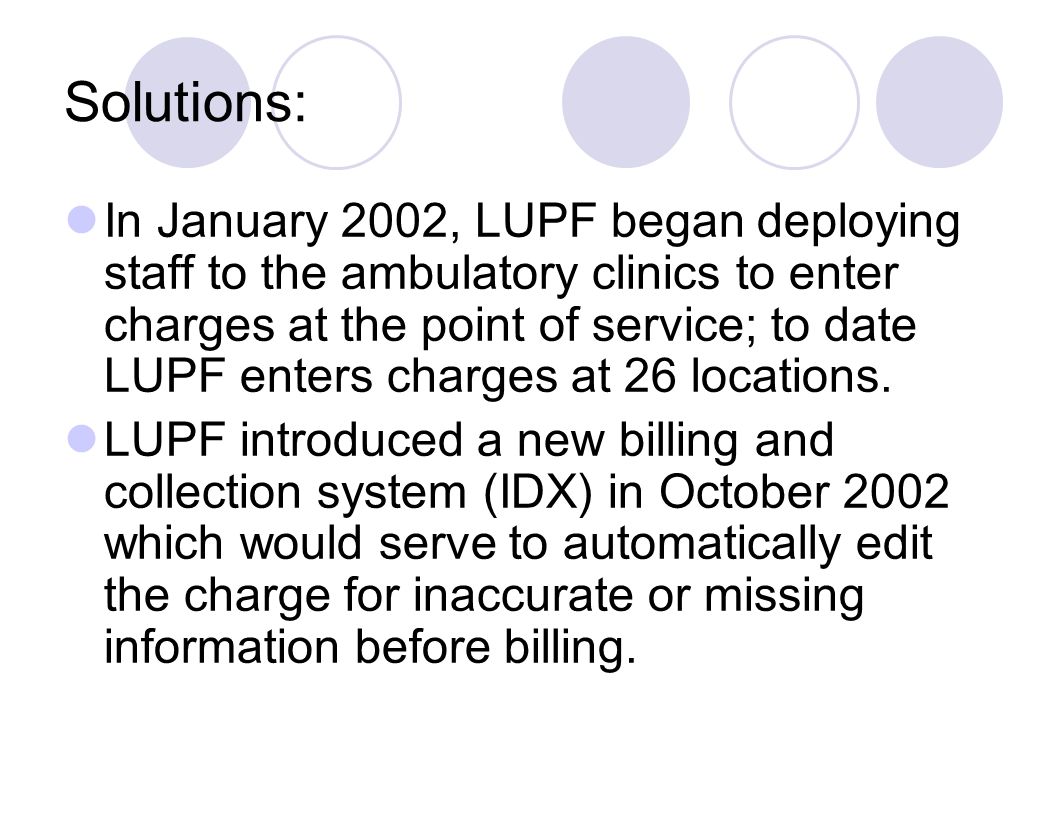 Solutions:

In January 2002, LUPF began deploying staff to the ambulatory clinics to enter charges at the point of service; to date LUPF enters charges at 26 locations.

LUPF introduced a new billing and collection system (IDX) in October 2002 which would serve to automatically edit the charge for inaccurate or missing information before billing.